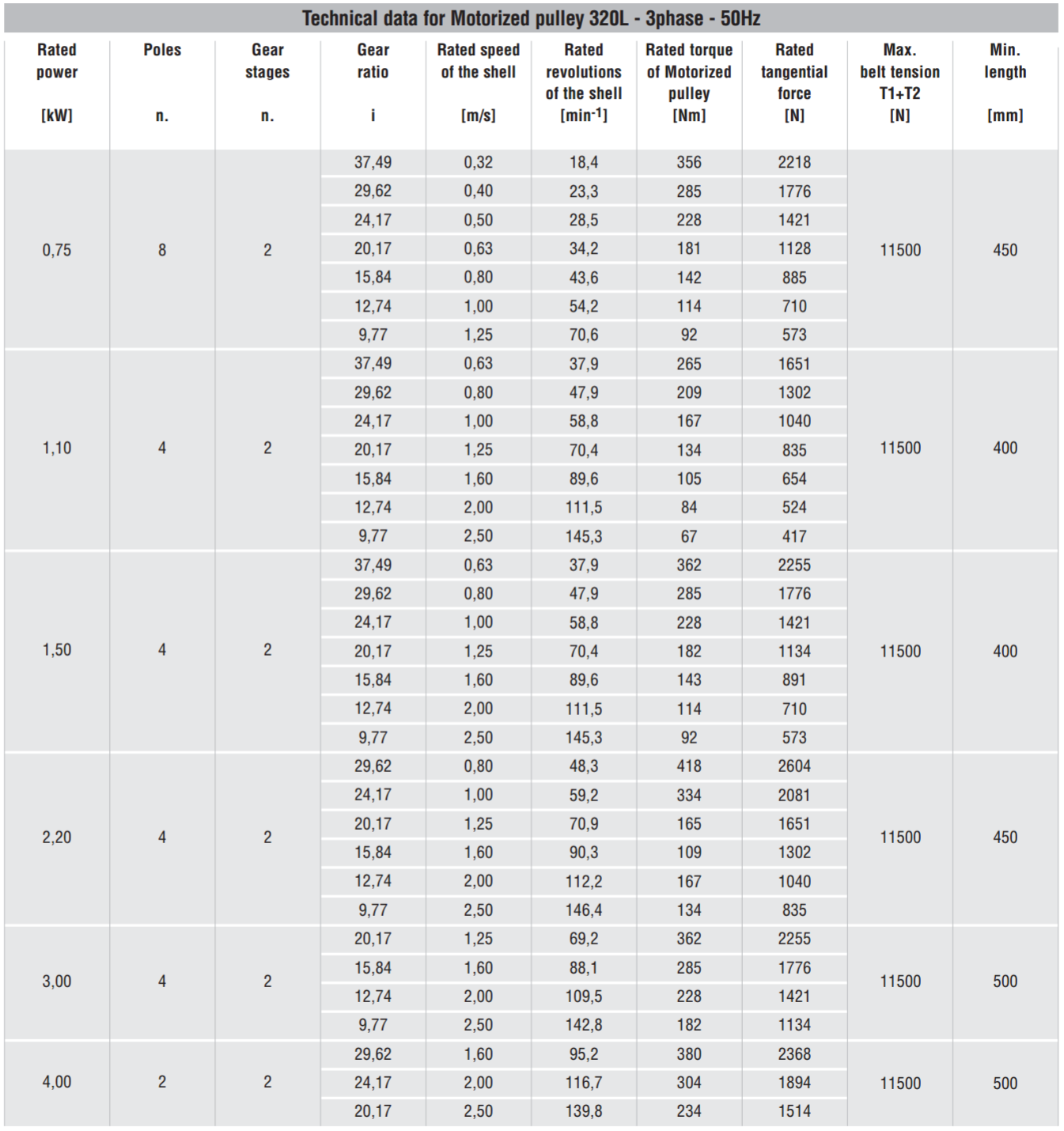 Technical data for Motorized pulley 320L - 3phase - 50Hz

| Rated power [kW] | Poles n. | Gear stages n. | Gear ratio i | Rated speed of the shell [m/s] | Rated revolutions of the shell [min$^{-1}$] | Rated torque of Motorized pulley [Nm] | Rated tangential force [N] | Max. belt tension T1+T2 [N] | Min. length [mm] |
|---|---|---|---|---|---|---|---|---|---|
| 0,75 | 8 | 2 | 37,49 | 0,32 | 18,4 | 356 | 2218 | 11500 | 450 |
| | | | 29,62 | 0,40 | 23,3 | 285 | 1776 | | |
| | | | 24,17 | 0,50 | 28,5 | 228 | 1421 | | |
| | | | 20,17 | 0,63 | 34,2 | 181 | 1128 | | |
| | | | 15,84 | 0,80 | 43,6 | 142 | 885 | | |
| | | | 12,74 | 1,00 | 54,2 | 114 | 710 | | |
| | | | 9,77 | 1,25 | 70,6 | 92 | 573 | | |
| 1,10 | 4 | 2 | 37,49 | 0,63 | 37,9 | 265 | 1651 | 11500 | 400 |
| | | | 29,62 | 0,80 | 47,9 | 209 | 1302 | | |
| | | | 24,17 | 1,00 | 58,8 | 167 | 1040 | | |
| | | | 20,17 | 1,25 | 70,4 | 134 | 835 | | |
| | | | 15,84 | 1,60 | 89,6 | 105 | 654 | | |
| | | | 12,74 | 2,00 | 111,5 | 84 | 524 | | |
| | | | 9,77 | 2,50 | 145,3 | 67 | 417 | | |
| 1,50 | 4 | 2 | 37,49 | 0,63 | 37,9 | 362 | 2255 | 11500 | 400 |
| | | | 29,62 | 0,80 | 47,9 | 285 | 1776 | | |
| | | | 24,17 | 1,00 | 58,8 | 228 | 1421 | | |
| | | | 20,17 | 1,25 | 70,4 | 182 | 1134 | | |
| | | | 15,84 | 1,60 | 89,6 | 143 | 891 | | |
| | | | 12,74 | 2,00 | 111,5 | 114 | 710 | | |
| | | | 9,77 | 2,50 | 145,3 | 92 | 573 | | |
| 2,20 | 4 | 2 | 29,62 | 0,80 | 48,3 | 418 | 2604 | 11500 | 450 |
| | | | 24,17 | 1,00 | 59,2 | 334 | 2081 | | |
| | | | 20,17 | 1,25 | 70,9 | 165 | 1651 | | |
| | | | 15,84 | 1,60 | 90,3 | 109 | 1302 | | |
| | | | 12,74 | 2,00 | 112,2 | 167 | 1040 | | |
| | | | 9,77 | 2,50 | 146,4 | 134 | 835 | | |
| 3,00 | 4 | 2 | 20,17 | 1,25 | 69,2 | 362 | 2255 | 11500 | 500 |
| | | | 15,84 | 1,60 | 88,1 | 285 | 1776 | | |
| | | | 12,74 | 2,00 | 109,5 | 228 | 1421 | | |
| | | | 9,77 | 2,50 | 142,8 | 182 | 1134 | | |
| 4,00 | 2 | 2 | 29,62 | 1,60 | 95,2 | 380 | 2368 | 11500 | 500 |
| | | | 24,17 | 2,00 | 116,7 | 304 | 1894 | | |
| | | | 20,17 | 2,50 | 139,8 | 234 | 1514 | | |